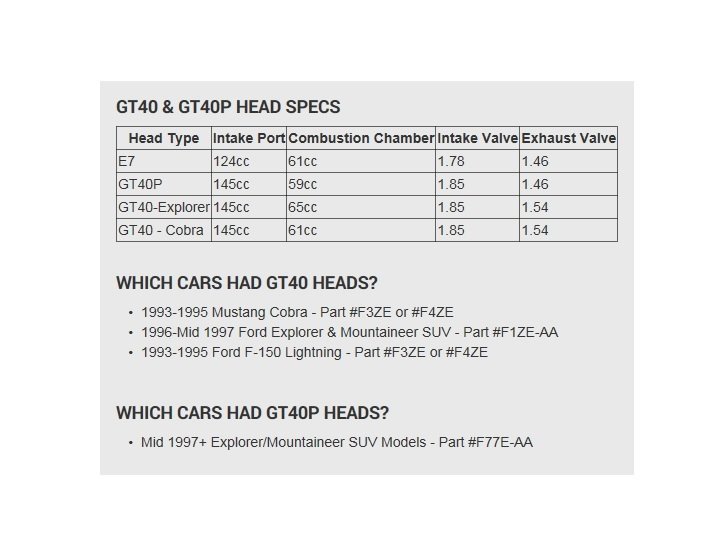 GT40 & GT40P HEAD SPECS

| Head Type | Intake Port | Combustion Chamber | Intake Valve | Exhaust Valve |
|---|---|---|---|---|
| E7 | 124cc | 61cc | 1.78 | 1.46 |
| GT40P | 145cc | 59cc | 1.85 | 1.46 |
| GT40-Explorer | 145cc | 65cc | 1.85 | 1.54 |
| GT40 - Cobra | 145cc | 61cc | 1.85 | 1.54 |

WHICH CARS HAD GT40 HEADS?

• 1993-1995 Mustang Cobra - Part #F3ZE or #F4ZE
• 1996-Mid 1997 Ford Explorer & Mountaineer SUV - Part #F1ZE-AA
• 1993-1995 Ford F-150 Lightning - Part #F3ZE or #F4ZE

WHICH CARS HAD GT40P HEADS?

• Mid 1997+ Explorer/Mountaineer SUV Models - Part #F77E-AA